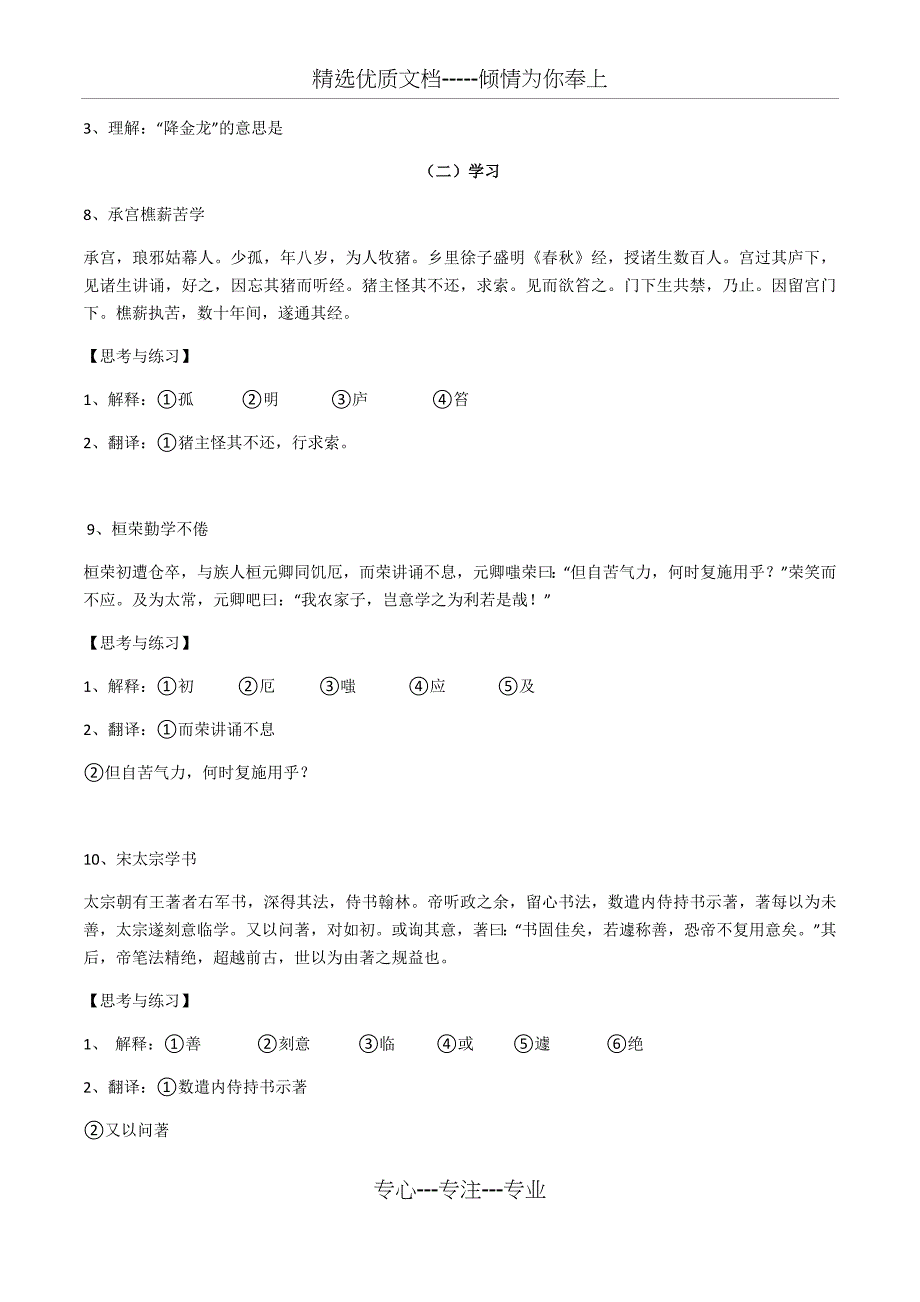 精选优质文档-----倾情为你奉上

3、理解："降金龙"的意思是

（二）学习

8、承宫樵薪苦学

承宫，琅邪姑幕人。少孤，年八岁，为人牧猪。乡里徐子盛明《春秋》经，授诸生数百人。宫过其庐下，见诸生讲诵，好之，因忘其猪而听经。猪主怪其不还，求索。见而欲笞之。门下生共禁，乃止。因留宫门下。樵薪执苦，数十年间，遂通其经。

【思考与练习】

1、解释：①孤　②明　③庐　④笞

2、翻译：①猪主怪其不还，行求索。

9、桓荣勤学不倦

桓荣初遭仓卒，与族人桓元卿同饥厄，而荣讲诵不息，元卿嗤荣曰："但自苦气力，何时复施用乎？"荣笑而不应。及为太常，元卿吧曰："我农家子，岂意学之为利若是哉！"

【思考与练习】

1、解释：①初　②厄　③嗤　④应　⑤及

2、翻译：①而荣讲诵不息

②但自苦气力，何时复施用乎？

10、宋太宗学书

太宗朝有王著者右军书，深得其法，侍书翰林。帝听政之余，留心书法，数遣内侍持书示著，著每以为未善，太宗遂刻意临学。又以问著，对如初。或询其意，著曰："书固佳矣，若遽称善，恐帝不复用意矣。"其后，帝笔法精绝，超越前古，世以为由著之规益也。

【思考与练习】

1、 解释：①善　②刻意　③临　④或　⑤遽　⑥绝

2、翻译：①数遣内侍持书示著

②又以问著

专心---专注---专业